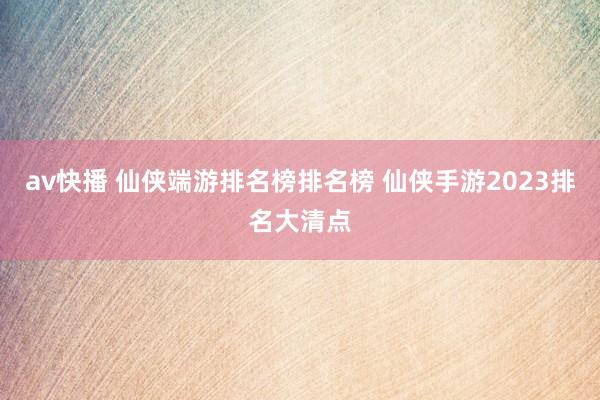 av快播 仙侠端游排名榜排名榜 仙侠手游2023排名大清点